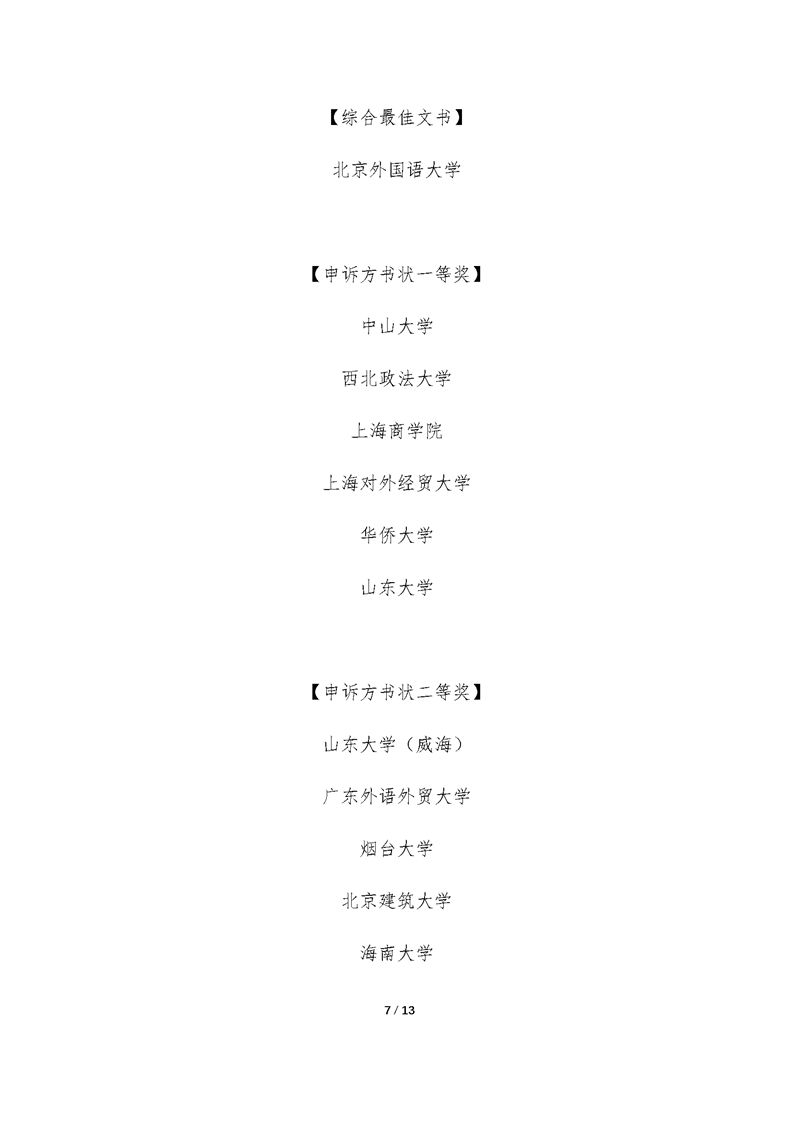 【综合最佳文书】

北京外国语大学

【申诉方书状一等奖】

中山大学

西北政法大学

上海商学院

上海对外经贸大学

华侨大学

山东大学

【申诉方书状二等奖】

山东大学（威海）

广东外语外贸大学

烟台大学

北京建筑大学

海南大学

7 / 13